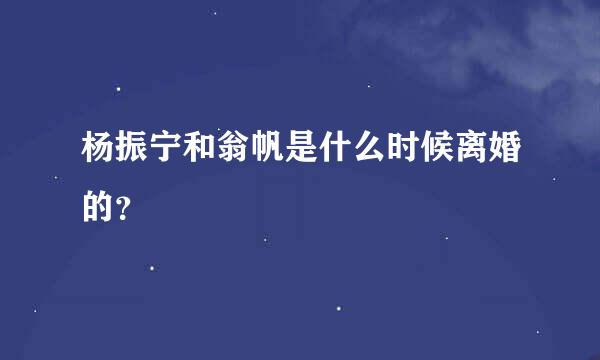 杨振宁和翁帆是什么时候离婚的?